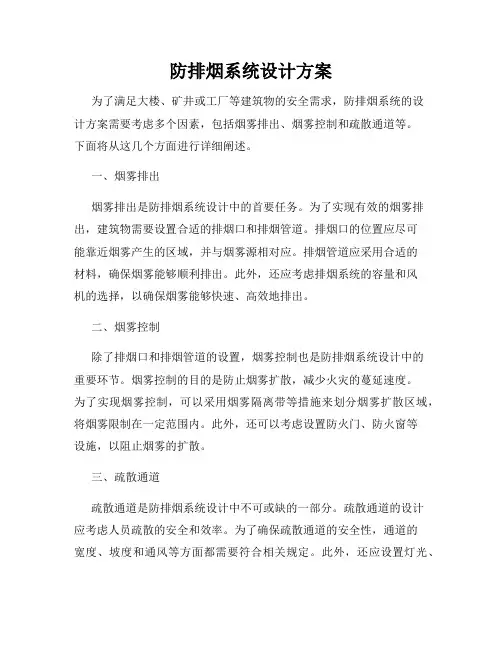 防排烟系统设计方案

为了满足大楼、矿井或工厂等建筑物的安全需求，防排烟系统的设计方案需要考虑多个因素，包括烟雾排出、烟雾控制和疏散通道等。下面将从这几个方面进行详细阐述。

一、烟雾排出

烟雾排出是防排烟系统设计中的首要任务。为了实现有效的烟雾排出，建筑物需要设置合适的排烟口和排烟管道。排烟口的位置应尽可能靠近烟雾产生的区域，并与烟雾源相对应。排烟管道应采用合适的材料，确保烟雾能够顺利排出。此外，还应考虑排烟系统的容量和风机的选择，以确保烟雾能够快速、高效地排出。

二、烟雾控制

除了排烟口和排烟管道的设置，烟雾控制也是防排烟系统设计中的重要环节。烟雾控制的目的是防止烟雾扩散，减少火灾的蔓延速度。为了实现烟雾控制，可以采用烟雾隔离带等措施来划分烟雾扩散区域，将烟雾限制在一定范围内。此外，还可以考虑设置防火门、防火窗等设施，以阻止烟雾的扩散。

三、疏散通道

疏散通道是防排烟系统设计中不可或缺的一部分。疏散通道的设计应考虑人员疏散的安全和效率。为了确保疏散通道的安全性，通道的宽度、坡度和通风等方面都需要符合相关规定。此外，还应设置灯光、